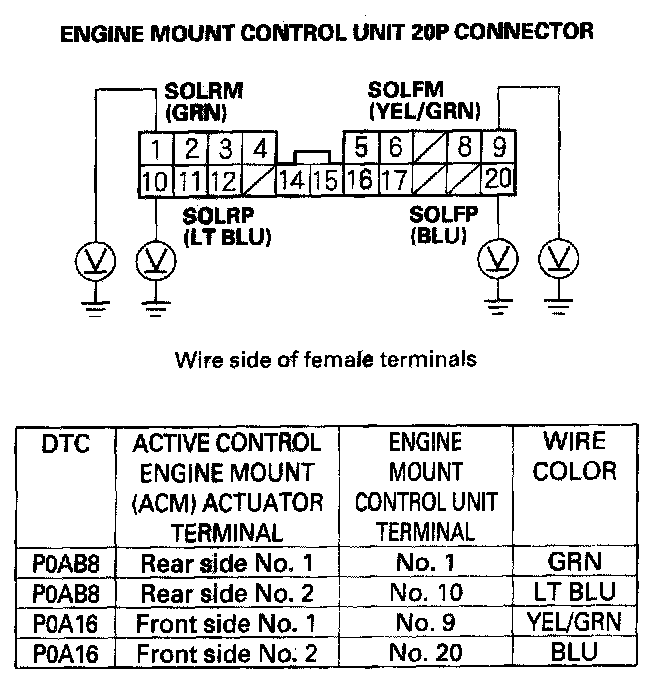 ENGINE MOUNT CONTROL UNIT 20P CONNECTOR

SOLRM (GRN)

SOLFM (YEL/GRN)

1 2 3 4 5 6 8 9

10 11 12 14 15 16 17 20

SOLRP (LT BLU)

SOLFP (BLU)

V V V V

Wire side of female terminals

| DTC | ACTIVE CONTROL ENGINE MOUNT (ACM) ACTUATOR TERMINAL | ENGINE MOUNT CONTROL UNIT TERMINAL | WIRE COLOR |
|---|---|---|---|
| P0AB8 | Rear side No. 1 | No. 1 | GRN |
| P0AB8 | Rear side No. 2 | No. 10 | LT BLU |
| P0A16 | Front side No. 1 | No. 9 | YEL/GRN |
| P0A16 | Front side No. 2 | No. 20 | BLU |